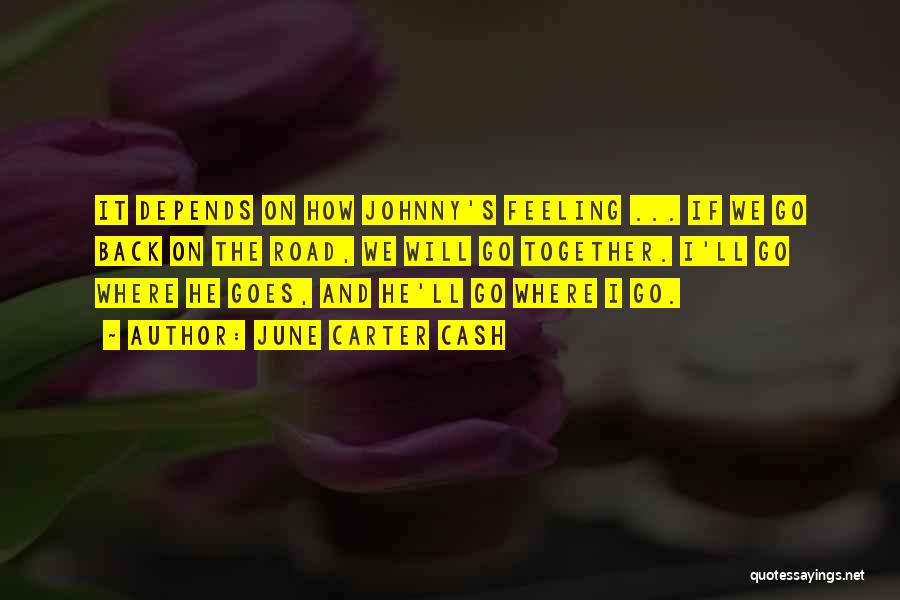 IT DEPENDS ON HOW JOHNNY'S FEELING ... IF WE GO BACK ON THE ROAD, WE WILL GO TOGETHER. I'LL GO WHERE HE GOES, AND HE'LL GO WHERE I GO.

~ AUTHOR: JUNE CARTER CASH

quotessayings.net